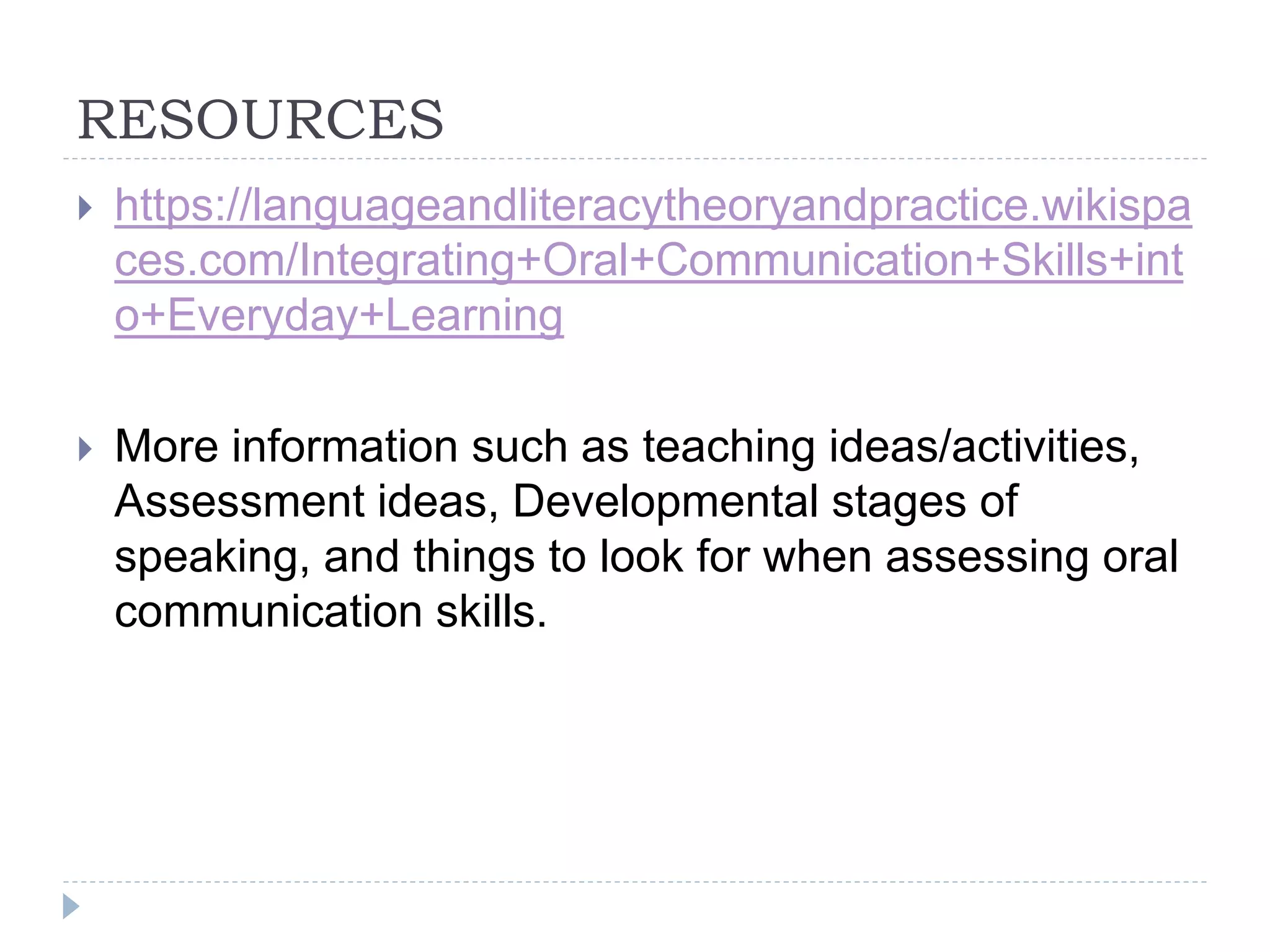 RESOURCES

https://languageandliteracytheoryandpractice.wikispaces.com/Integrating+Oral+Communication+Skills+into+Everyday+Learning

More information such as teaching ideas/activities, Assessment ideas, Developmental stages of speaking, and things to look for when assessing oral communication skills.